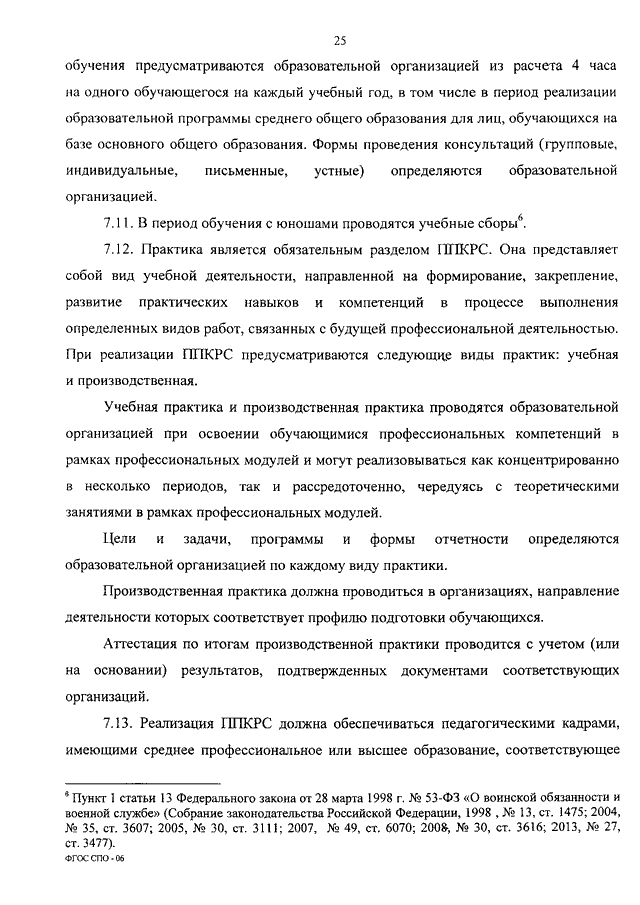 25

обучения предусматриваются образовательной организацией из расчета 4 часа на одного обучающегося на каждый учебный год, в том числе в период реализации образовательной программы среднего общего образования для лиц, обучающихся на базе основного общего образования. Формы проведения консультаций (групповые, индивидуальные, письменные, устные) определяются образовательной организацией.

7.11. В период обучения с юношами проводятся учебные сборы$^6$.

7.12. Практика является обязательным разделом ППКРС. Она представляет собой вид учебной деятельности, направленной на формирование, закрепление, развитие практических навыков и компетенций в процессе выполнения определенных видов работ, связанных с будущей профессиональной деятельностью. При реализации ППКРС предусматриваются следующие виды практик: учебная и производственная.

Учебная практика и производственная практика проводятся образовательной организацией при освоении обучающимися профессиональных компетенций в рамках профессиональных модулей и могут реализовываться как концентрированно в несколько периодов, так и рассредоточенно, чередуясь с теоретическими занятиями в рамках профессиональных модулей.

Цели и задачи, программы и формы отчетности определяются образовательной организацией по каждому виду практики.

Производственная практика должна проводиться в организациях, направление деятельности которых соответствует профилю подготовки обучающихся.

Аттестация по итогам производственной практики проводится с учетом (или на основании) результатов, подтвержденных документами соответствующих организаций.

7.13. Реализация ППКРС должна обеспечиваться педагогическими кадрами, имеющими среднее профессиональное или высшее образование, соответствующее

$^6$ Пункт 1 статьи 13 Федерального закона от 28 марта 1998 г. № 53-ФЗ «О воинской обязанности и военной службе» (Собрание законодательства Российской Федерации, 1998 , № 13, ст. 1475; 2004, № 35, ст. 3607; 2005, № 30, ст. 3111; 2007, № 49, ст. 6070; 2008, № 30, ст. 3616; 2013, № 27, ст. 3477).

ФГОС СПО - 06